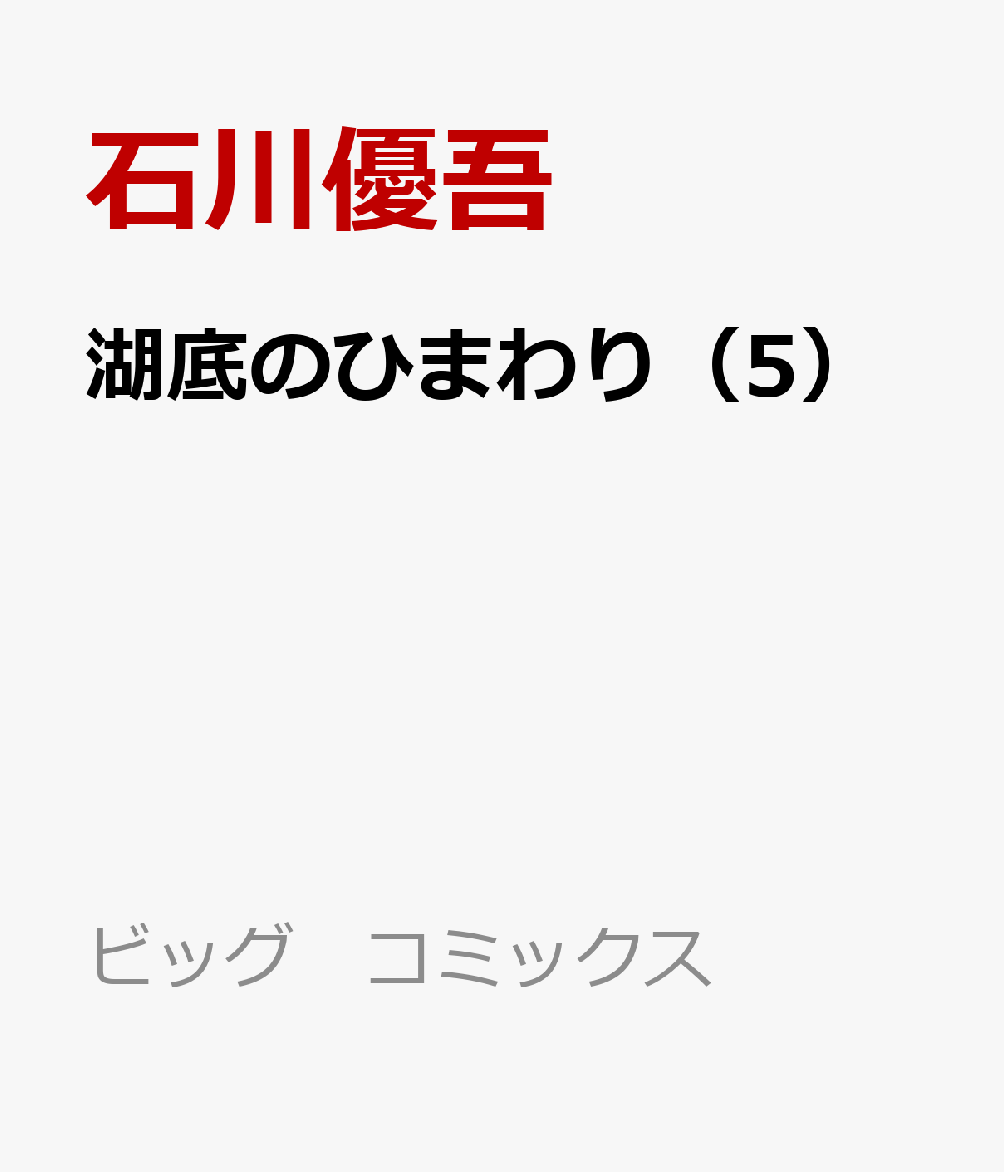 石川優吾

湖底のひまわり（5）

ビッグ　コミックス